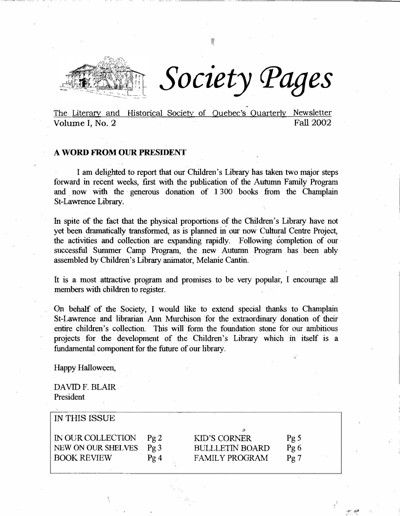 Society Pages

The Literary and Historical Society of Quebec's Quarterly Newsletter
Volume I, No. 2 Fall 2002

A WORD FROM OUR PRESIDENT

I am delighted to report that our Children's Library has taken two major steps forward in recent weeks, first with the publication of the Autumn Family Program and now with the generous donation of 1 300 books from the Champlain St-Lawrence Library.

In spite of the fact that the physical proportions of the Children's Library have not yet been dramatically transformed, as is planned in our now Cultural Centre Project, the activities and collection are expanding rapidly. Following completion of our successful Summer Camp Program, the new Autumn Program has been ably assembled by Children's Library animator, Melanie Cantin.

It is a most attractive program and promises to be very popular, I encourage all members with children to register.

On behalf of the Society, I would like to extend special thanks to Champlain St-Lawrence and librarian Ann Murchison for the extraordinary donation of their entire children's collection. This will form the foundation stone for our ambitious projects for the development of the Children's Library which in itself is a fundamental component for the future of our library.

Happy Halloween,

DAVID F. BLAIR
President

IN THIS ISSUE

| | | | |
|---|---|---|---|
| IN OUR COLLECTION | Pg 2 | KID'S CORNER | Pg 5 |
| NEW ON OUR SHELVES | Pg 3 | BULLLETIN BOARD | Pg 6 |
| BOOK REVIEW | Pg 4 | FAMILY PROGRAM | Pg 7 |